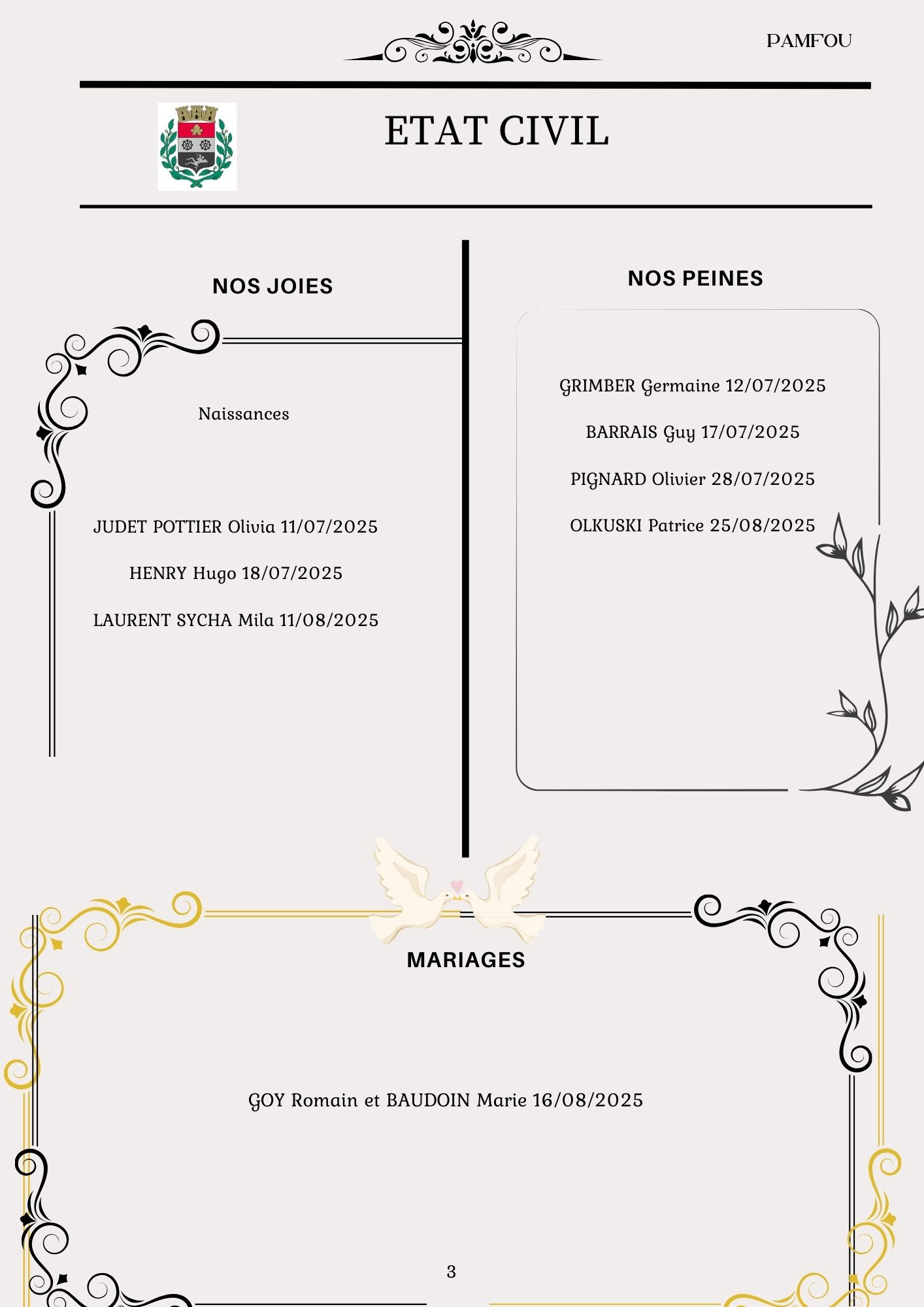 PAMFOU

ETAT CIVIL

NOS JOIES

Naissances

JUDET POTTIER Olivia 11/07/2025

HENRY Hugo 18/07/2025

LAURENT SYCHA Mila 11/08/2025

NOS PEINES

GRIMBER Germaine 12/07/2025

BARRAIS Guy 17/07/2025

PIGNARD Olivier 28/07/2025

OLKUSKI Patrice 25/08/2025

MARIAGES

GOY Romain et BAUDOIN Marie 16/08/2025

3